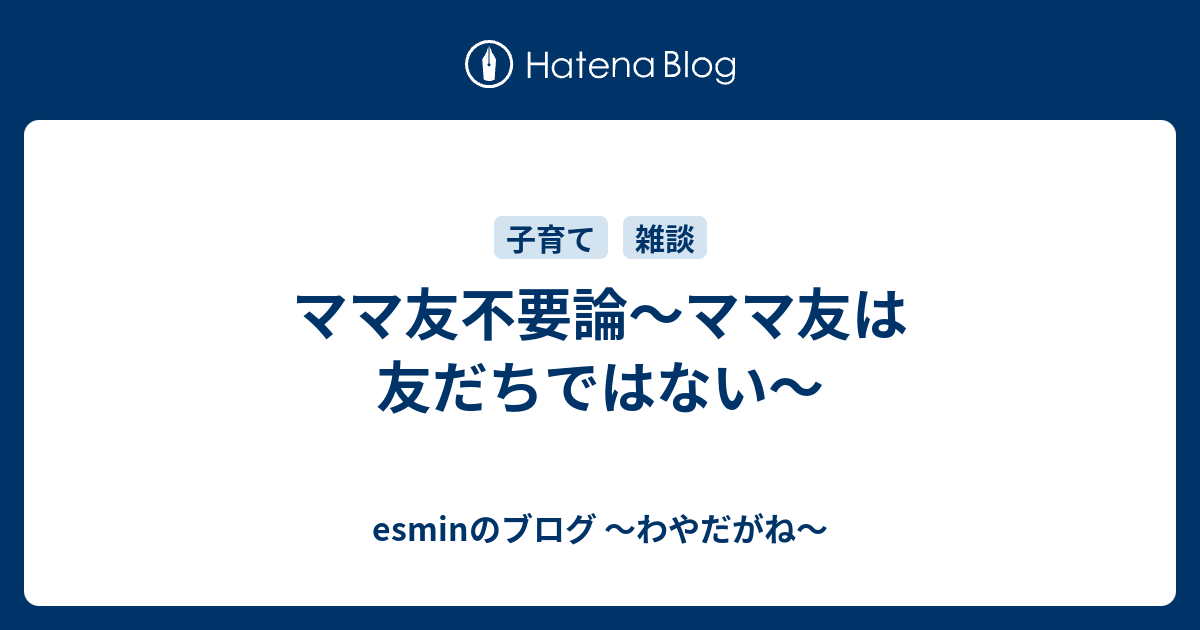 Hatena Blog

子育て

雑談

ママ友不要論〜ママ友は友だちではない〜

esminのブログ 〜わやだがね〜